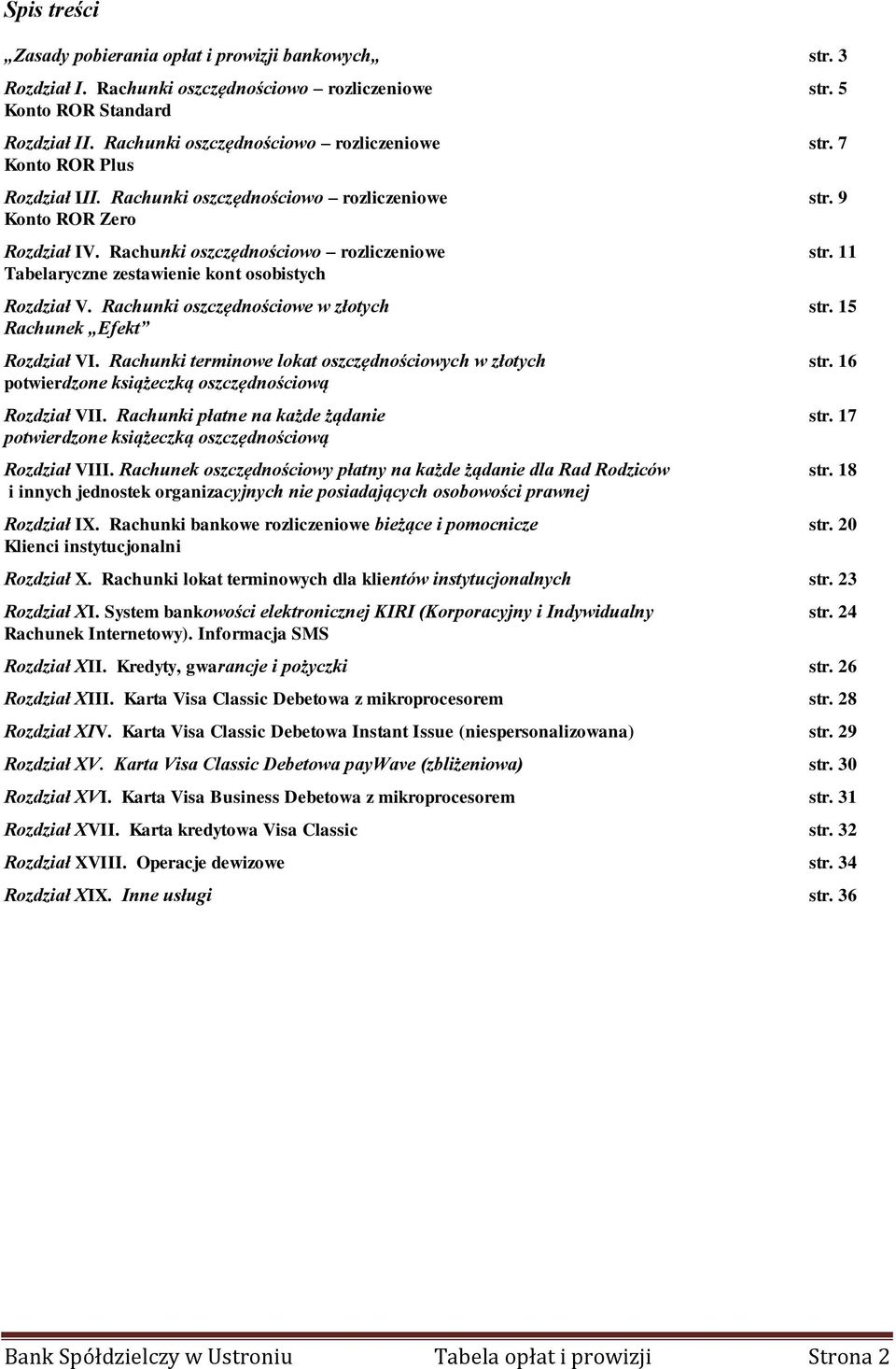 Spis treści

„Zasady pobierania opłat i prowizji bankowych„ str. 3

Rozdział I. Rachunki oszczędnościowo – rozliczeniowe str. 5
Konto ROR Standard

Rozdział II. Rachunki oszczędnościowo – rozliczeniowe str. 7
Konto ROR Plus

Rozdział III. Rachunki oszczędnościowo – rozliczeniowe str. 9
Konto ROR Zero

Rozdział IV. Rachunki oszczędnościowo – rozliczeniowe str. 11
Tabelaryczne zestawienie kont osobistych

Rozdział V. Rachunki oszczędnościowe w złotych str. 15
Rachunek „Efekt”

Rozdział VI. Rachunki terminowe lokat oszczędnościowych w złotych str. 16
potwierdzone książeczką oszczędnościową

Rozdział VII. Rachunki płatne na każde żądanie str. 17
potwierdzone książeczką oszczędnościową

Rozdział VIII. Rachunek oszczędnościowy płatny na każde żądanie dla Rad Rodziców str. 18
i innych jednostek organizacyjnych nie posiadających osobowości prawnej

Rozdział IX. Rachunki bankowe rozliczeniowe bieżące i pomocnicze str. 20
Klienci instytucjonalni

Rozdział X. Rachunki lokat terminowych dla klientów instytucjonalnych str. 23

Rozdział XI. System bankowości elektronicznej KIRI (Korporacyjny i Indywidualny str. 24
Rachunek Internetowy). Informacja SMS

Rozdział XII. Kredyty, gwarancje i pożyczki str. 26

Rozdział XIII. Karta Visa Classic Debetowa z mikroprocesorem str. 28

Rozdział XIV. Karta Visa Classic Debetowa Instant Issue (niespersonalizowana) str. 29

Rozdział XV. Karta Visa Classic Debetowa payWave (zbliżeniowa) str. 30

Rozdział XVI. Karta Visa Business Debetowa z mikroprocesorem str. 31

Rozdział XVII. Karta kredytowa Visa Classic str. 32

Rozdział XVIII. Operacje dewizowe str. 34

Rozdział XIX. Inne usługi str. 36

Bank Spółdzielczy w Ustroniu Tabela opłat i prowizji Strona 2